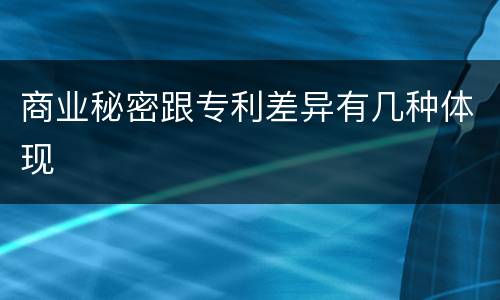 商业秘密跟专利差异有几种体现